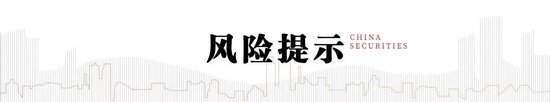 风险提示 CHINA SECURITIES